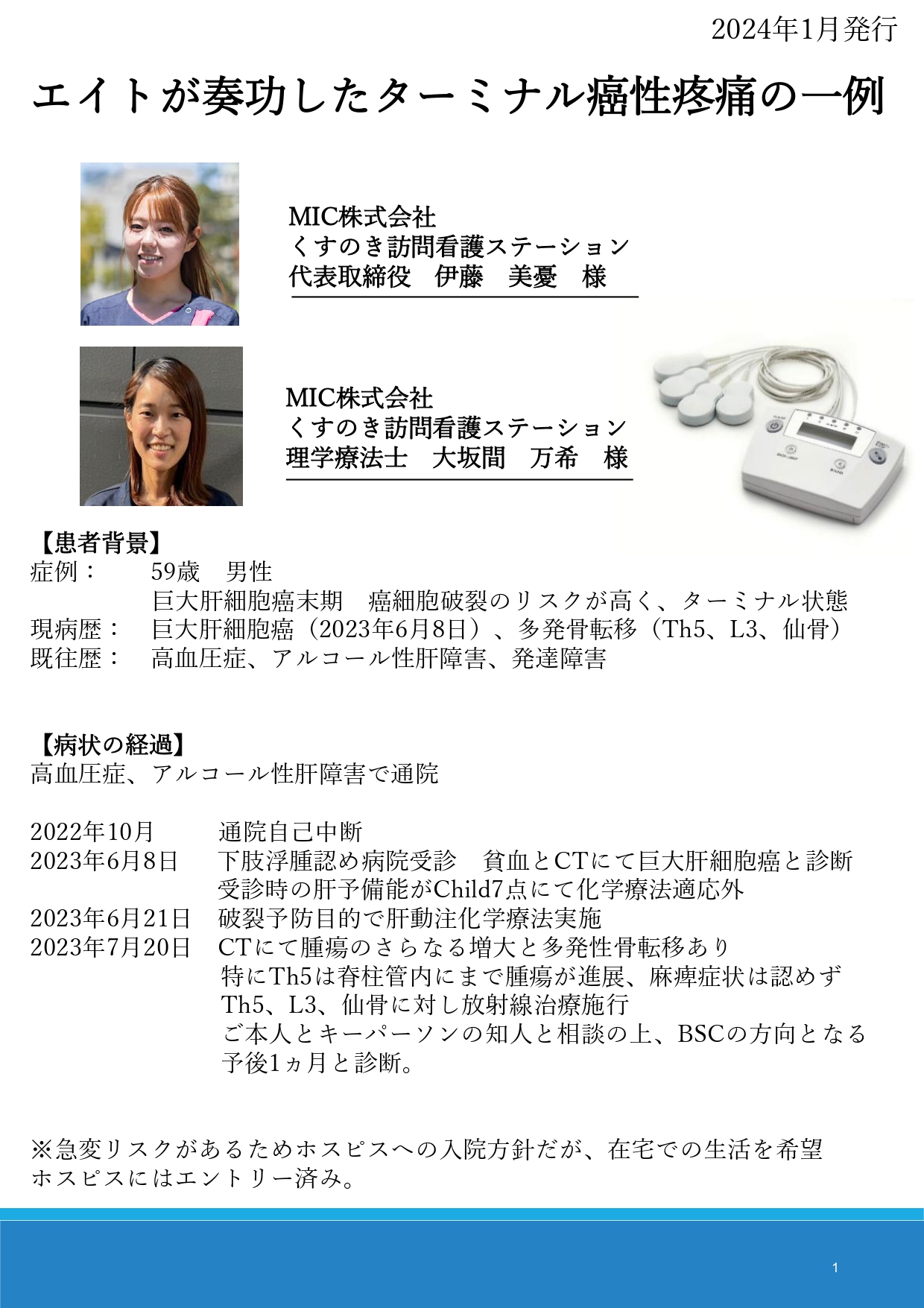 2024年1月発行

エイトが奏功したターミナル癌性疼痛の一例

MIC株式会社
くすのき訪問看護ステーション
代表取締役　伊藤　美憂　様

MIC株式会社
くすのき訪問看護ステーション
理学療法士　大坂間　万希　様

【患者背景】
症例：　59歳　男性
巨大肝細胞癌末期　癌細胞破裂のリスクが高く、ターミナル状態
現病歴：　巨大肝細胞癌（2023年6月8日）、多発骨転移（Th5、L3、仙骨）
既往歴：　高血圧症、アルコール性肝障害、発達障害

【病状の経過】
高血圧症、アルコール性肝障害で通院

2022年10月　通院自己中断
2023年6月8日　下肢浮腫認め病院受診　貧血とCTにて巨大肝細胞癌と診断
受診時の肝予備能がChild7点にて化学療法適応外
2023年6月21日　破裂予防目的で肝動注化学療法実施
2023年7月20日　CTにて腫瘍のさらなる増大と多発性骨転移あり
特にTh5は脊柱管内にまで腫瘍が進展、麻痺症状は認めず
Th5、L3、仙骨に対し放射線治療施行
ご本人とキーパーソンの知人と相談の上、BSCの方向となる
予後1ヵ月と診断。

※急変リスクがあるためホスピスへの入院方針だが、在宅での生活を希望
ホスピスにはエントリー済み。

1